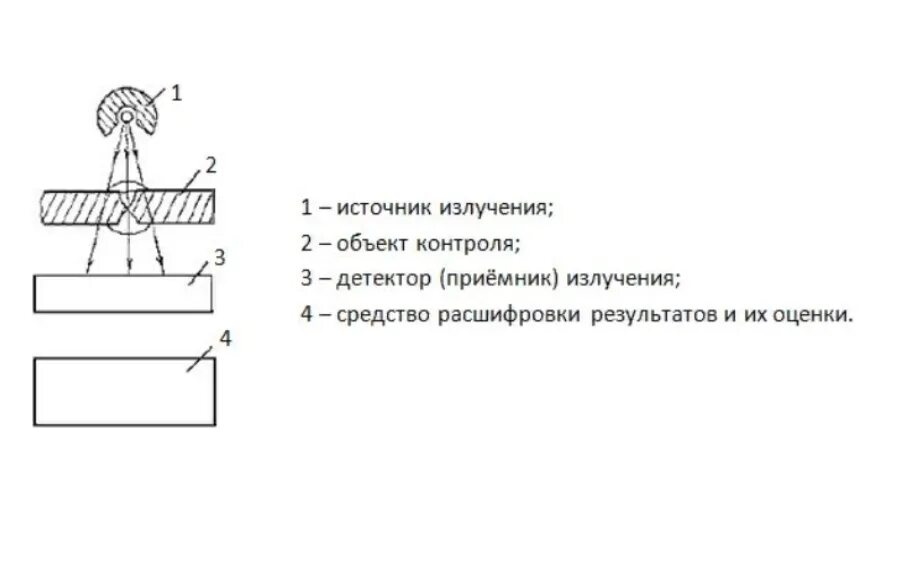 1

2

3

4

1 – источник излучения;

2 – объект контроля;

3 – детектор (приёмник) излучения;

4 – средство расшифровки результатов и их оценки.